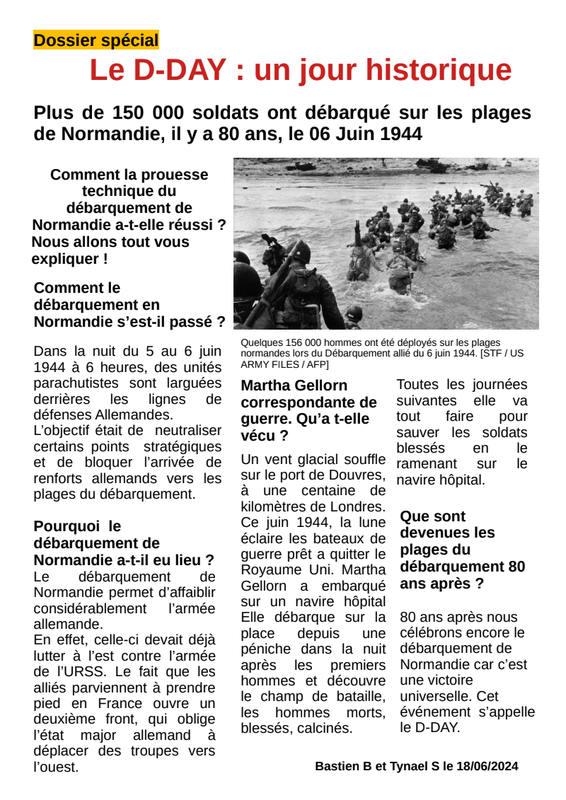 Dossier spécial

Le D-DAY : un jour historique

Plus de 150 000 soldats ont débarqué sur les plages de Normandie, il y a 80 ans, le 06 Juin 1944

Comment la prouesse technique du débarquement de Normandie a-t-elle réussi ? Nous allons tout vous expliquer !

Comment le débarquement en Normandie s'est-il passé ?

Dans la nuit du 5 au 6 juin 1944 à 6 heures, des unités parachutistes sont larguées derrières les lignes de défenses Allemandes.
L'objectif était de neutraliser certains points stratégiques et de bloquer l'arrivée de renforts allemands vers les plages du débarquement.

Pourquoi le débarquement de Normandie a-t-il eu lieu ?
Le débarquement de Normandie permet d'affaiblir considérablement l'armée allemande.
En effet, celle-ci devait déjà lutter à l'est contre l'armée de l'URSS. Le fait que les alliés parviennent à prendre pied en France ouvre un deuxième front, qui oblige l'état major allemand à déplacer des troupes vers l'ouest.

Quelques 156 000 hommes ont été déployés sur les plages normandes lors du Débarquement allié du 6 juin 1944. [STF / US ARMY FILES / AFP]

Martha Gellorn correspondante de guerre. Qu'a t-elle vécu ?

Un vent glacial souffle sur le port de Douvres, à une centaine de kilomètres de Londres. Ce juin 1944, la lune éclaire les bateaux de guerre prêt a quitter le Royaume Uni. Martha Gellorn a embarqué sur un navire hôpital Elle débarque sur la place depuis une péniche dans la nuit après les premiers hommes et découvre le champ de bataille, les hommes morts, blessés, calcinés.

Toutes les journées suivantes elle va tout faire pour sauver les soldats blessés en le ramenant sur le navire hôpital.

Que sont devenues les plages du débarquement 80 ans après ?

80 ans après nous célébrons encore le débarquement de Normandie car c'est une victoire universelle. Cet événement s'appelle le D-DAY.

Bastien B et Tynael S le 18/06/2024